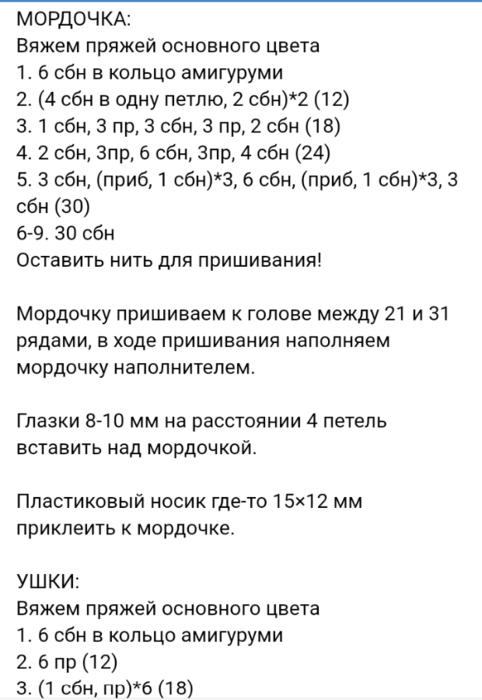 МОРДОЧКА:
Вяжем пряжей основного цвета
1. 6 сбн в кольцо амигуруми
2. (4 сбн в одну петлю, 2 сбн)*2 (12)
3. 1 сбн, 3 пр, 3 сбн, 3 пр, 2 сбн (18)
4. 2 сбн, 3пр, 6 сбн, 3пр, 4 сбн (24)
5. 3 сбн, (приб, 1 сбн)*3, 6 сбн, (приб, 1 сбн)*3, 3 сбн (30)
6-9. 30 сбн
Оставить нить для пришивания!

Мордочку пришиваем к голове между 21 и 31 рядами, в ходе пришивания наполняем мордочку наполнителем.

Глазки 8-10 мм на расстоянии 4 петель вставить над мордочкой.

Пластиковый носик где-то 15×12 мм приклеить к мордочке.

УШКИ:
Вяжем пряжей основного цвета
1. 6 сбн в кольцо амигуруми
2. 6 пр (12)
3. (1 сбн, пр)*6 (18)